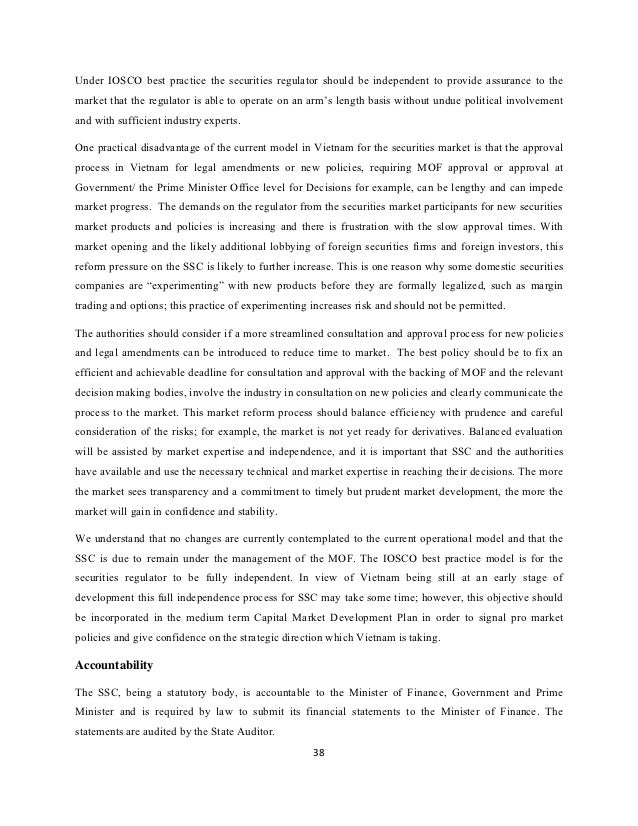 Under IOSCO best practice the securities regulator should be independent to provide assurance to the market that the regulator is able to operate on an arm's length basis without undue political involvement and with sufficient industry experts.

One practical disadvantage of the current model in Vietnam for the securities market is that the approval process in Vietnam for legal amendments or new policies, requiring MOF approval or approval at Government/ the Prime Minister Office level for Decisions for example, can be lengthy and can impede market progress. The demands on the regulator from the securities market participants for new securities market products and policies is increasing and there is frustration with the slow approval times. With market opening and the likely additional lobbying of foreign securities firms and foreign investors, this reform pressure on the SSC is likely to further increase. This is one reason why some domestic securities companies are "experimenting" with new products before they are formally legalized, such as margin trading and options; this practice of experimenting increases risk and should not be permitted.

The authorities should consider if a more streamlined consultation and approval process for new policies and legal amendments can be introduced to reduce time to market. The best policy should be to fix an efficient and achievable deadline for consultation and approval with the backing of MOF and the relevant decision making bodies, involve the industry in consultation on new policies and clearly communicate the process to the market. This market reform process should balance efficiency with prudence and careful consideration of the risks; for example, the market is not yet ready for derivatives. Balanced evaluation will be assisted by market expertise and independence, and it is important that SSC and the authorities have available and use the necessary technical and market expertise in reaching their decisions. The more the market sees transparency and a commitment to timely but prudent market development, the more the market will gain in confidence and stability.

We understand that no changes are currently contemplated to the current operational model and that the SSC is due to remain under the management of the MOF. The IOSCO best practice model is for the securities regulator to be fully independent. In view of Vietnam being still at an early stage of development this full independence process for SSC may take some time; however, this objective should be incorporated in the medium term Capital Market Development Plan in order to signal pro market policies and give confidence on the strategic direction which Vietnam is taking.

Accountability

The SSC, being a statutory body, is accountable to the Minister of Finance, Government and Prime Minister and is required by law to submit its financial statements to the Minister of Finance. The statements are audited by the State Auditor.

38